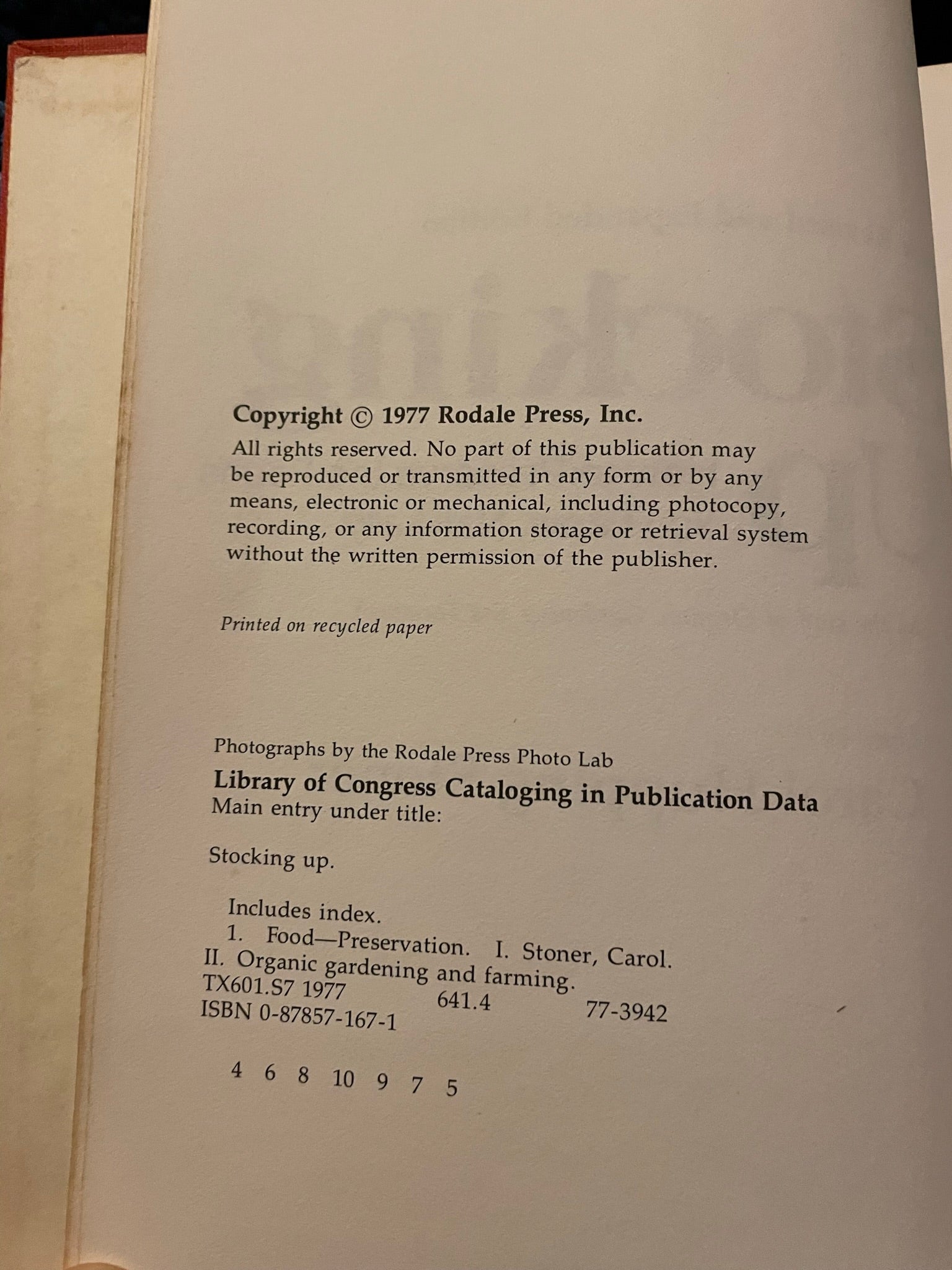 Copyright © 1977 Rodale Press, Inc.

All rights reserved. No part of this publication may be reproduced or transmitted in any form or by any means, electronic or mechanical, including photocopy, recording, or any information storage or retrieval system without the written permission of the publisher.

Printed on recycled paper

Photographs by the Rodale Press Photo Lab

Library of Congress Cataloging in Publication Data
Main entry under title:

Stocking up.

Includes index.
1. Food—Preservation. I. Stoner, Carol.
II. Organic gardening and farming.
TX601.S7 1977 641.4 77-3942
ISBN 0-87857-167-1

4 6 8 10 9 7 5